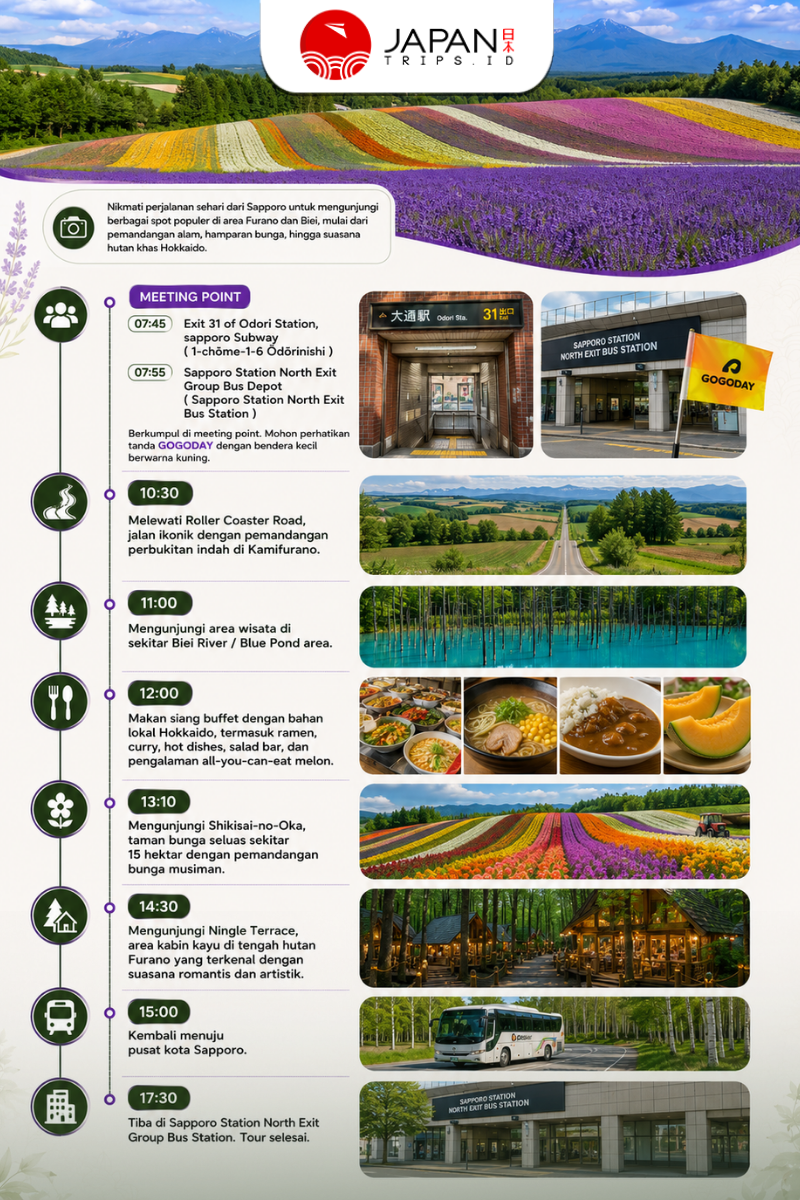 JAPAN 日本
TRIPS.ID

Nikmati perjalanan sehari dari Sapporo untuk mengunjungi berbagai spot populer di area Furano dan Biei, mulai dari pemandangan alam, hamparan bunga, hingga suasana hutan khas Hokkaido.

MEETING POINT

07:45 Exit 31 of Odori Station, sapporo Subway ( 1-chōme-1-6 Ōdōrinishi )

07:55 Sapporo Station North Exit Group Bus Depot ( Sapporo Station North Exit Bus Station )

Berkumpul di meeting point. Mohon perhatikan tanda GOGODAY dengan bendera kecil berwarna kuning.

大通駅 Odori Sta. 31 出口 Exit

SAPPORO STATION NORTH EXIT BUS STATION

GOGODAY

10:30
Melewati Roller Coaster Road, jalan ikonik dengan pemandangan perbukitan indah di Kamifurano.

11:00
Mengunjungi area wisata di sekitar Biei River / Blue Pond area.

12:00
Makan siang buffet dengan bahan lokal Hokkaido, termasuk ramen, curry, hot dishes, salad bar, dan pengalaman all-you-can-eat melon.

13:10
Mengunjungi Shikisai-no-Oka, taman bunga seluas sekitar 15 hektar dengan pemandangan bunga musiman.

14:30
Mengunjungi Ningle Terrace, area kabin kayu di tengah hutan Furano yang terkenal dengan suasana romantis dan artistik.

15:00
Kembali menuju pusat kota Sapporo.

17:30
Tiba di Sapporo Station North Exit Group Bus Station. Tour selesai.

SAPPORO STATION NORTH EXIT BUS STATION